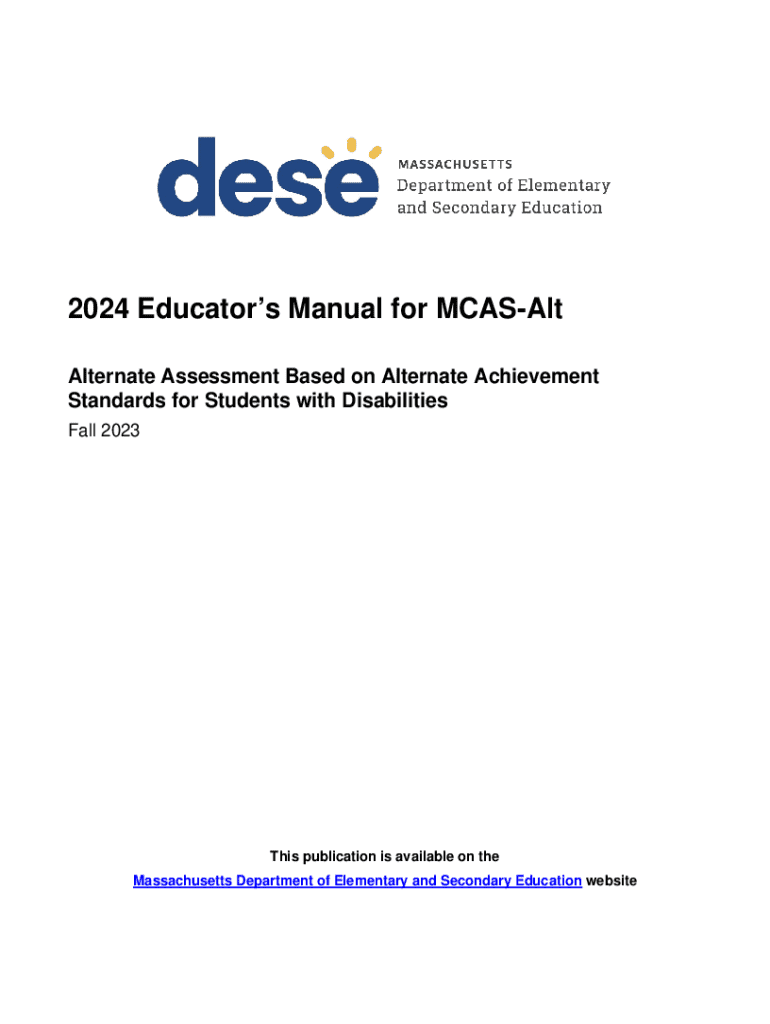 dese MASSACHUSETTS Department of Elementary and Secondary Education

2024 Educator's Manual for MCAS-Alt

Alternate Assessment Based on Alternate Achievement Standards for Students with Disabilities

Fall 2023

This publication is available on the Massachusetts Department of Elementary and Secondary Education website